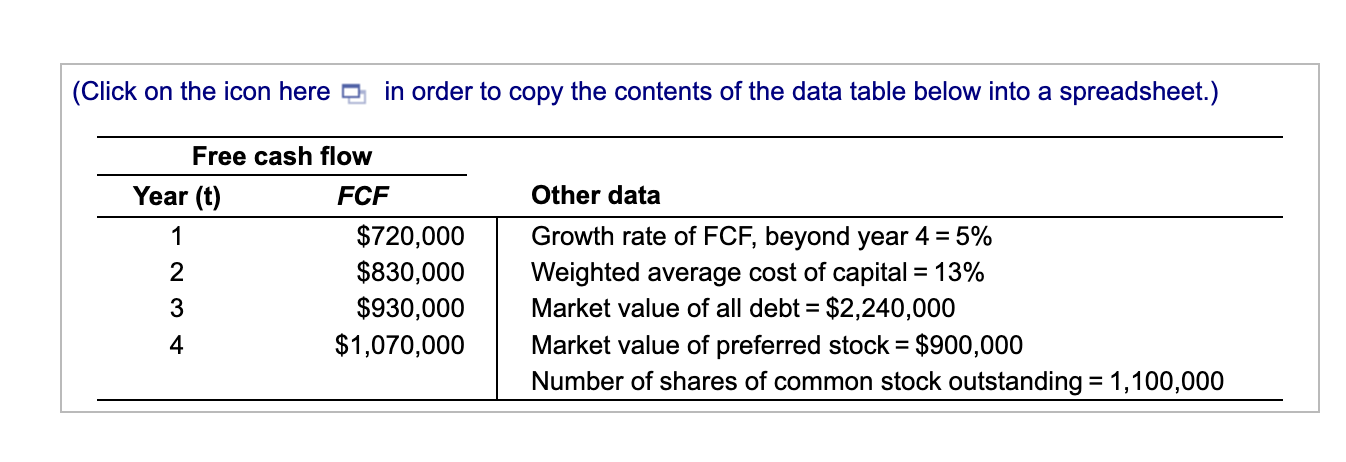 (Click on the icon here in order to copy the contents of the data table below into a spreadsheet.)

| Free cash flow | | |
|---|---|---|
| Year (t) | FCF | Other data |
| 1 | \$720,000 | Growth rate of FCF, beyond year 4 = 5% |
| 2 | \$830,000 | Weighted average cost of capital = 13% |
| 3 | \$930,000 | Market value of all debt = \$2,240,000 |
| 4 | \$1,070,000 | Market value of preferred stock = \$900,000 |
| | | Number of shares of common stock outstanding = 1,100,000 |